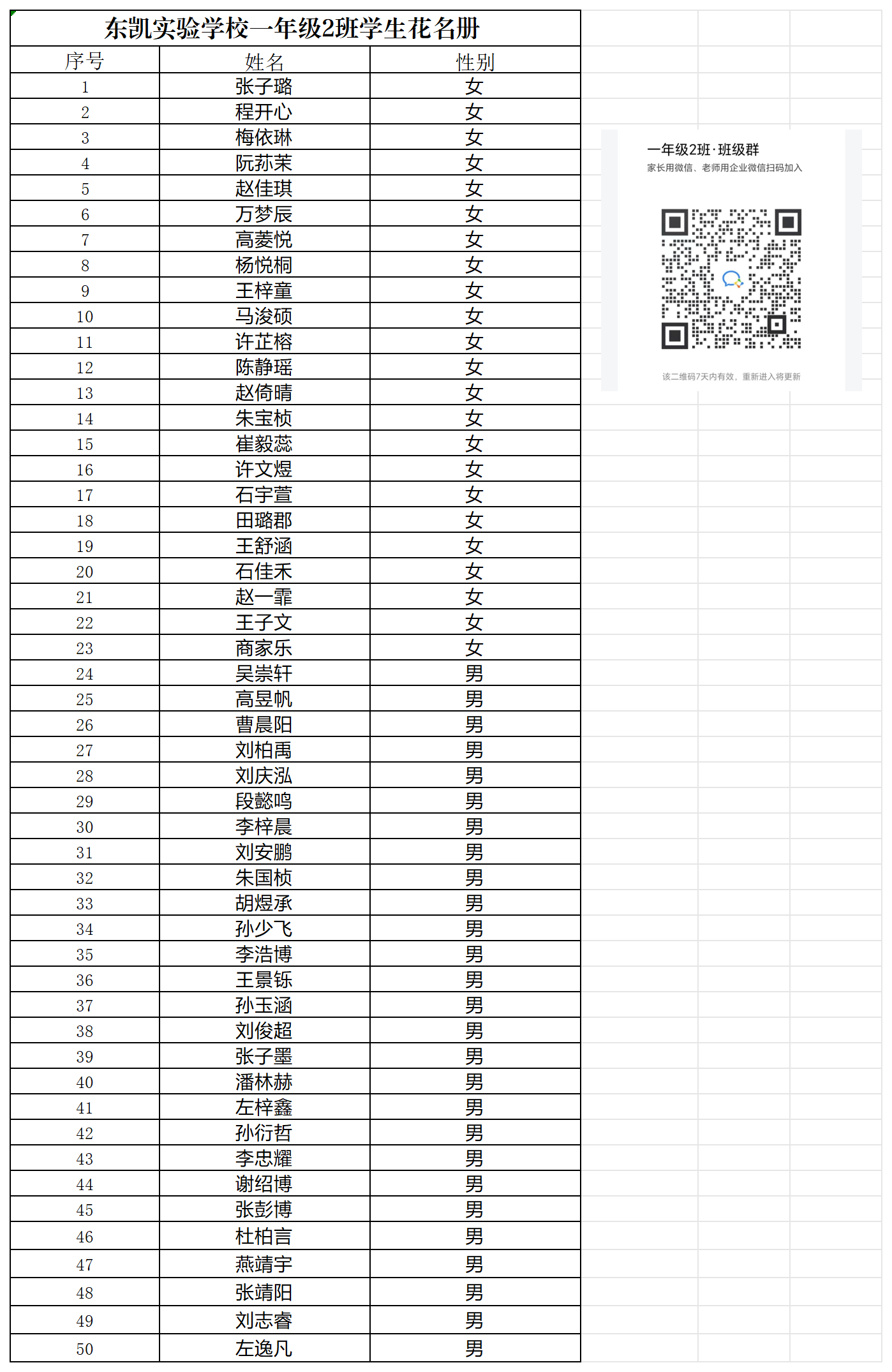 东凯实验学校一年级2班学生花名册

| 序号 | 姓名 | 性别 |
|---|---|---|
| 1 | 张子璐 | 女 |
| 2 | 程开心 | 女 |
| 3 | 梅依琳 | 女 |
| 4 | 阮荪茉 | 女 |
| 5 | 赵佳琪 | 女 |
| 6 | 万梦辰 | 女 |
| 7 | 高菱悦 | 女 |
| 8 | 杨悦桐 | 女 |
| 9 | 王梓童 | 女 |
| 10 | 马浚硕 | 女 |
| 11 | 许芷榕 | 女 |
| 12 | 陈静瑶 | 女 |
| 13 | 赵倚晴 | 女 |
| 14 | 朱宝桢 | 女 |
| 15 | 崔毅蕊 | 女 |
| 16 | 许文煜 | 女 |
| 17 | 石宇萱 | 女 |
| 18 | 田璐郡 | 女 |
| 19 | 王舒涵 | 女 |
| 20 | 石佳禾 | 女 |
| 21 | 赵一霏 | 女 |
| 22 | 王子文 | 女 |
| 23 | 商家乐 | 女 |
| 24 | 吴崇轩 | 男 |
| 25 | 高昱帆 | 男 |
| 26 | 曹晨阳 | 男 |
| 27 | 刘柏禹 | 男 |
| 28 | 刘庆泓 | 男 |
| 29 | 段懿鸣 | 男 |
| 30 | 李梓晨 | 男 |
| 31 | 刘安鹏 | 男 |
| 32 | 朱国桢 | 男 |
| 33 | 胡煜承 | 男 |
| 34 | 孙少飞 | 男 |
| 35 | 李浩博 | 男 |
| 36 | 王景铄 | 男 |
| 37 | 孙玉涵 | 男 |
| 38 | 刘俊超 | 男 |
| 39 | 张子墨 | 男 |
| 40 | 潘林赫 | 男 |
| 41 | 左梓鑫 | 男 |
| 42 | 孙衍哲 | 男 |
| 43 | 李忠耀 | 男 |
| 44 | 谢绍博 | 男 |
| 45 | 张彭博 | 男 |
| 46 | 杜柏言 | 男 |
| 47 | 燕靖宇 | 男 |
| 48 | 张靖阳 | 男 |
| 49 | 刘志睿 | 男 |
| 50 | 左逸凡 | 男 |

一年级2班·班级群
家长用微信、老师用企业微信扫码加入

该二维码7天内有效，重新进入将更新